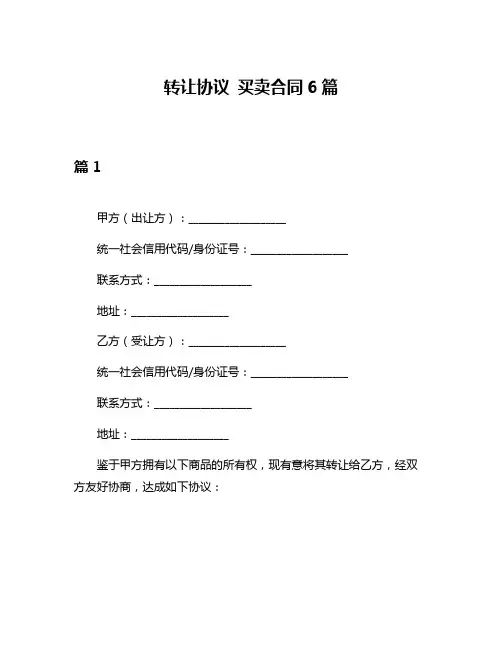 转让协议 买卖合同 6 篇

篇 1

甲方（出让方）：__________________

统一社会信用代码/身份证号：__________________

联系方式：__________________

地址：__________________

乙方（受让方）：__________________

统一社会信用代码/身份证号：__________________

联系方式：__________________

地址：__________________

鉴于甲方拥有以下商品的所有权，现有意将其转让给乙方，经双方友好协商，达成如下协议：